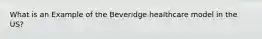 What is an Example of the Beveridge healthcare model in the US?